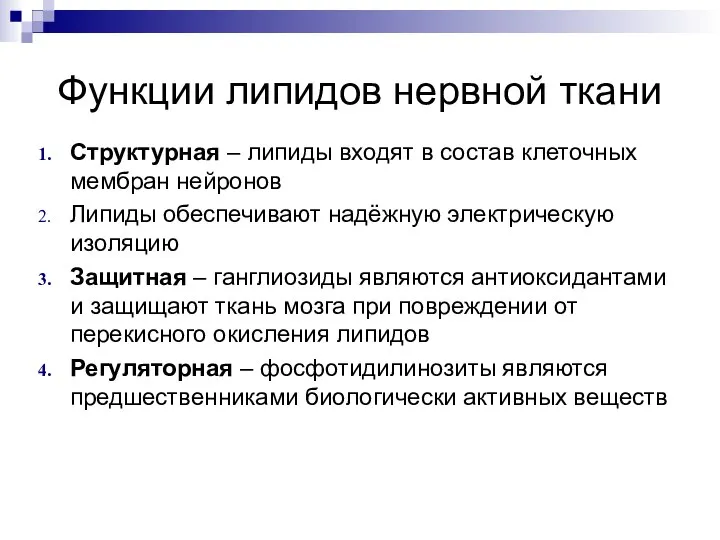 Функции липидов нервной ткани

1. Структурная – липиды входят в состав клеточных мембран нейронов
2. Липиды обеспечивают надёжную электрическую изоляцию
3. Защитная – ганглиозиды являются антиоксидантами и защищают ткань мозга при повреждении от перекисного окисления липидов
4. Регуляторная – фосфотидилинозиты являются предшественниками биологически активных веществ